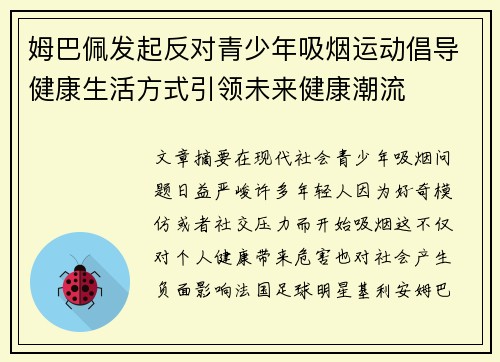 姆巴佩发起反对青少年吸烟运动倡导健康生活方式引领未来健康潮流

文章摘要在现代社会青少年吸烟问题日益严峻许多年轻人因为好奇模仿或者社交压力而开始吸烟这不仅对个人健康带来危害也对社会产生负面影响法国足球明星基利安姆巴